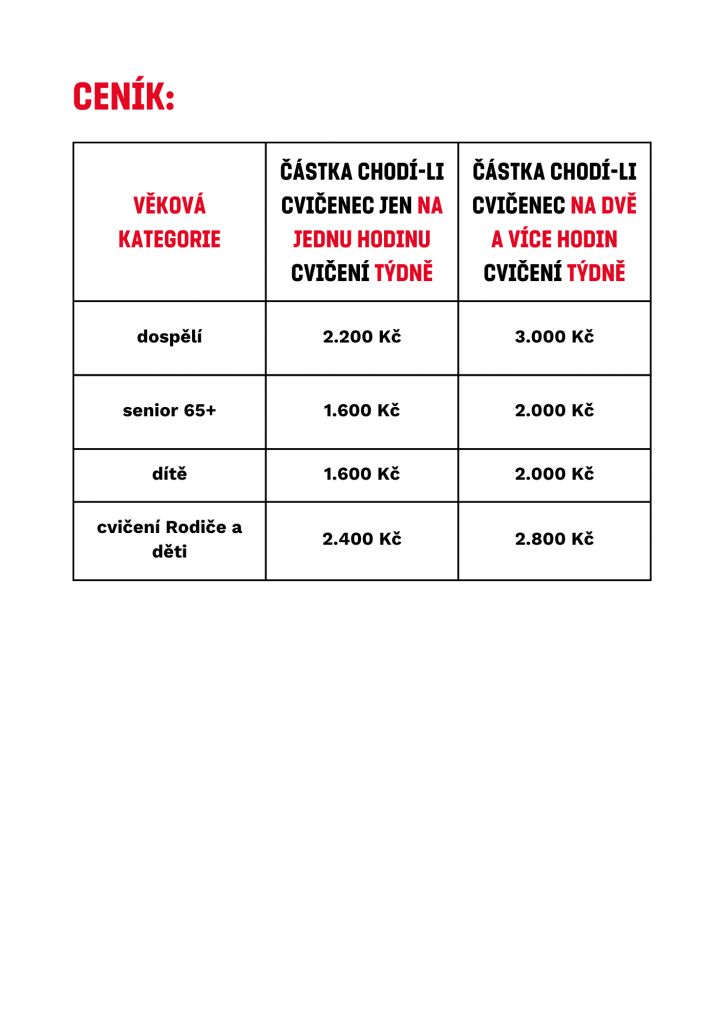 CENÍK:

| VĚKOVÁ KATEGORIE | ČÁSTKA CHODÍ-LI CVIČENEC JEN NA JEDNU HODINU CVIČENÍ TÝDNĚ | ČÁSTKA CHODÍ-LI CVIČENEC NA DVĚ A VÍCE HODIN CVIČENÍ TÝDNĚ |
|---|---|---|
| dospělí | 2.200 Kč | 3.000 Kč |
| senior 65+ | 1.600 Kč | 2.000 Kč |
| dítě | 1.600 Kč | 2.000 Kč |
| cvičení Rodiče a děti | 2.400 Kč | 2.800 Kč |